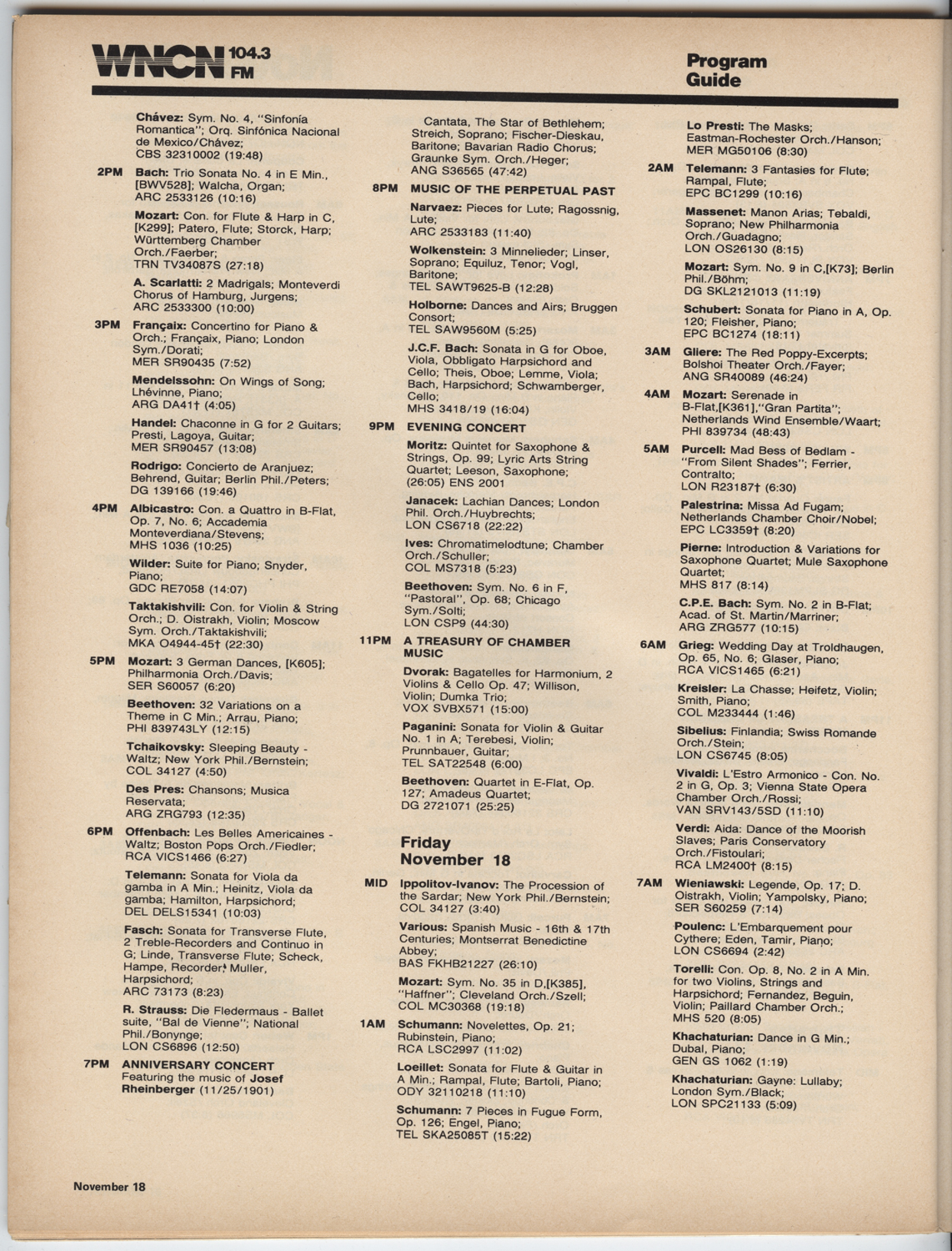 WNCN 104.3 FM

Program Guide

Chávez: Sym. No. 4, "Sinfonía Romantica"; Orq. Sinfónica Nacional de Mexico/Chávez; CBS 32310002 (19:48)

2PM Bach: Trio Sonata No. 4 in E Min., [BWV528]; Walcha, Organ; ARC 2533126 (10:16)

Mozart: Con. for Flute & Harp in C, [K299]; Patero, Flute; Storck, Harp; Württemberg Chamber Orch./Faerber; TRN TV34087S (27:18)

A. Scarlatti: 2 Madrigals; Monteverdi Chorus of Hamburg, Jurgens; ARC 2533300 (10:00)

3PM Françaix: Concertino for Piano & Orch.; Françaix, Piano; London Sym./Dorati; MER SR90435 (7:52)

Mendelssohn: On Wings of Song; Lhévinne, Piano; ARG DA41† (4:05)

Handel: Chaconne in G for 2 Guitars; Presti, Lagoya, Guitar; MER SR90457 (13:08)

Rodrigo: Concierto de Aranjuez; Behrend, Guitar; Berlin Phil./Peters; DG 139166 (19:46)

4PM Albicastro: Con. a Quattro in B-Flat, Op. 7, No. 6; Accademia Monteverdiana/Stevens; MHS 1036 (10:25)

Wilder: Suite for Piano; Snyder, Piano; GDC RE7058 (14:07)

Taktakishvili: Con. for Violin & String Orch.; D. Oistrakh, Violin; Moscow Sym. Orch./Taktakishvili; MKA O4944-45† (22:30)

5PM Mozart: 3 German Dances, [K605]; Philharmonia Orch./Davis; SER S60057 (6:20)

Beethoven: 32 Variations on a Theme in C Min.; Arrau, Piano; PHI 839743LY (12:15)

Tchaikovsky: Sleeping Beauty - Waltz; New York Phil./Bernstein; COL 34127 (4:50)

Des Pres: Chansons; Musica Reservata; ARG ZRG793 (12:35)

6PM Offenbach: Les Belles Americaines - Waltz; Boston Pops Orch./Fiedler; RCA VICS1466 (6:27)

Telemann: Sonata for Viola da gamba in A Min.; Heinitz, Viola da gamba; Hamilton, Harpsichord; DEL DELS15341 (10:03)

Fasch: Sonata for Transverse Flute, 2 Treble-Recorders and Continuo in G; Linde, Transverse Flute; Scheck, Hampe, Recorder; Muller, Harpsichord; ARC 73173 (8:23)

R. Strauss: Die Fledermaus - Ballet suite, "Bal de Vienne"; National Phil./Bonynge; LON CS6896 (12:50)

7PM ANNIVERSARY CONCERT Featuring the music of Josef Rheinberger (11/25/1901)

Cantata, The Star of Bethlehem; Streich, Soprano; Fischer-Dieskau, Baritone; Bavarian Radio Chorus; Graunke Sym. Orch./Heger; ANG S36565 (47:42)

8PM MUSIC OF THE PERPETUAL PAST

Narvaez: Pieces for Lute; Ragossnig, Lute; ARC 2533183 (11:40)

Wolkenstein: 3 Minnelieder; Linser, Soprano; Equiluz, Tenor; Vogl, Baritone; TEL SAWT9625-B (12:28)

Holborne: Dances and Airs; Bruggen Consort; TEL SAW9560M (5:25)

J.C.F. Bach: Sonata in G for Oboe, Viola, Obbligato Harpsichord and Cello; Theis, Oboe; Lemme, Viola; Bach, Harpsichord; Schwamberger, Cello; MHS 3418/19 (16:04)

9PM EVENING CONCERT

Moritz: Quintet for Saxophone & Strings, Op. 99; Lyric Arts String Quartet; Leeson, Saxophone; (26:05) ENS 2001

Janacek: Lachian Dances; London Phil. Orch./Huybrechts; LON CS6718 (22:22)

Ives: Chromatimelodtune; Chamber Orch./Schuller; COL MS7318 (5:23)

Beethoven: Sym. No. 6 in F, "Pastoral", Op. 68; Chicago Sym./Solti; LON CSP9 (44:30)

11PM A TREASURY OF CHAMBER MUSIC

Dvorak: Bagatelles for Harmonium, 2 Violins & Cello Op. 47; Willison, Violin; Dumka Trio; VOX SVBX571 (15:00)

Paganini: Sonata for Violin & Guitar No. 1 in A; Terebesi, Violin; Prunnbauer, Guitar; TEL SAT22548 (6:00)

Beethoven: Quartet in E-Flat, Op. 127; Amadeus Quartet; DG 2721071 (25:25)

Friday November 18

MID Ippolitov-Ivanov: The Procession of the Sardar; New York Phil./Bernstein; COL 34127 (3:40)

Various: Spanish Music - 16th & 17th Centuries; Montserrat Benedictine Abbey; BAS FKHB21227 (26:10)

Mozart: Sym. No. 35 in D,[K385], "Haffner"; Cleveland Orch./Szell; COL MC30368 (19:18)

1AM Schumann: Novelettes, Op. 21; Rubinstein, Piano; RCA LSC2997 (11:02)

Loeillet: Sonata for Flute & Guitar in A Min.; Rampal, Flute; Bartoli, Piano; ODY 32110218 (11:10)

Schumann: 7 Pieces in Fugue Form, Op. 126; Engel, Piano; TEL SKA25085T (15:22)

Lo Presti: The Masks; Eastman-Rochester Orch./Hanson; MER MG50106 (8:30)

2AM Telemann: 3 Fantasies for Flute; Rampal, Flute; EPC BC1299 (10:16)

Massenet: Manon Arias; Tebaldi, Soprano; New Philharmonia Orch./Guadagno; LON OS26130 (8:15)

Mozart: Sym. No. 9 in C,[K73]; Berlin Phil./Böhm; DG SKL2121013 (11:19)

Schubert: Sonata for Piano in A, Op. 120; Fleisher, Piano; EPC BC1274 (18:11)

3AM Gliere: The Red Poppy-Excerpts; Bolshoi Theater Orch./Fayer; ANG SR40089 (46:24)

4AM Mozart: Serenade in B-Flat,[K361],"Gran Partita"; Netherlands Wind Ensemble/Waart; PHI 839734 (48:43)

5AM Purcell: Mad Bess of Bedlam - "From Silent Shades"; Ferrier, Contralto; LON R23187† (6:30)

Palestrina: Missa Ad Fugam; Netherlands Chamber Choir/Nobel; EPC LC3359† (8:20)

Pierne: Introduction & Variations for Saxophone Quartet; Mule Saxophone Quartet; MHS 817 (8:14)

C.P.E. Bach: Sym. No. 2 in B-Flat; Acad. of St. Martin/Marriner; ARG ZRG577 (10:15)

6AM Grieg: Wedding Day at Troldhaugen, Op. 65, No. 6; Glaser, Piano; RCA VICS1465 (6:21)

Kreisler: La Chasse; Heifetz, Violin; Smith, Piano; COL M233444 (1:46)

Sibelius: Finlandia; Swiss Romande Orch./Stein; LON CS6745 (8:05)

Vivaldi: L'Estro Armonico - Con. No. 2 in G, Op. 3; Vienna State Opera Chamber Orch./Rossi; VAN SRV143/5SD (11:10)

Verdi: Aida: Dance of the Moorish Slaves; Paris Conservatory Orch./Fistoulari; RCA LM2400† (8:15)

7AM Wieniawski: Legende, Op. 17; D. Oistrakh, Violin; Yampolsky, Piano; SER S60259 (7:14)

Poulenc: L'Embarquement pour Cythere; Eden, Tamir, Piano; LON CS6694 (2:42)

Torelli: Con. Op. 8, No. 2 in A Min. for two Violins, Strings and Harpsichord; Fernandez, Beguin, Violin; Paillard Chamber Orch.; MHS 520 (8:05)

Khachaturian: Dance in G Min.; Dubal, Piano; GEN GS 1062 (1:19)

Khachaturian: Gayne: Lullaby; London Sym./Black; LON SPC21133 (5:09)

November 18